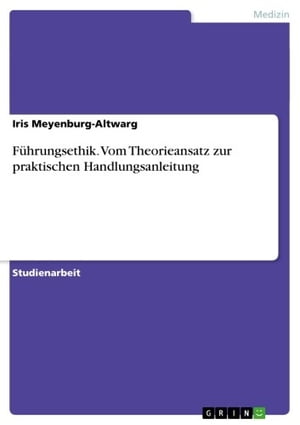 Medizin

Iris Meyenburg-Altwarg

Führungsethik. Vom Theorieansatz zur praktischen Handlungsanleitung

Studienarbeit

GRIN